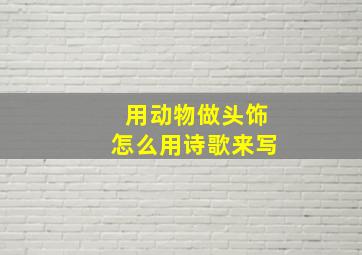 用动物做头饰
怎么用诗歌来写